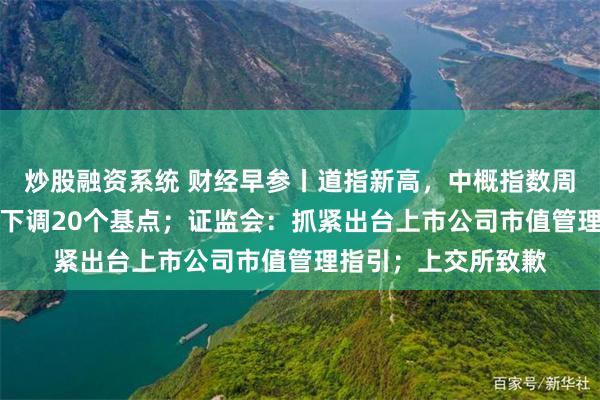 炒股融资系统 财经早参丨道指新高，中概指数周
下调20个基点；证监会：抓紧出台上市公司市值管理
紧出台上市公司市值管理指引；上交所致歉

百家号/新华社